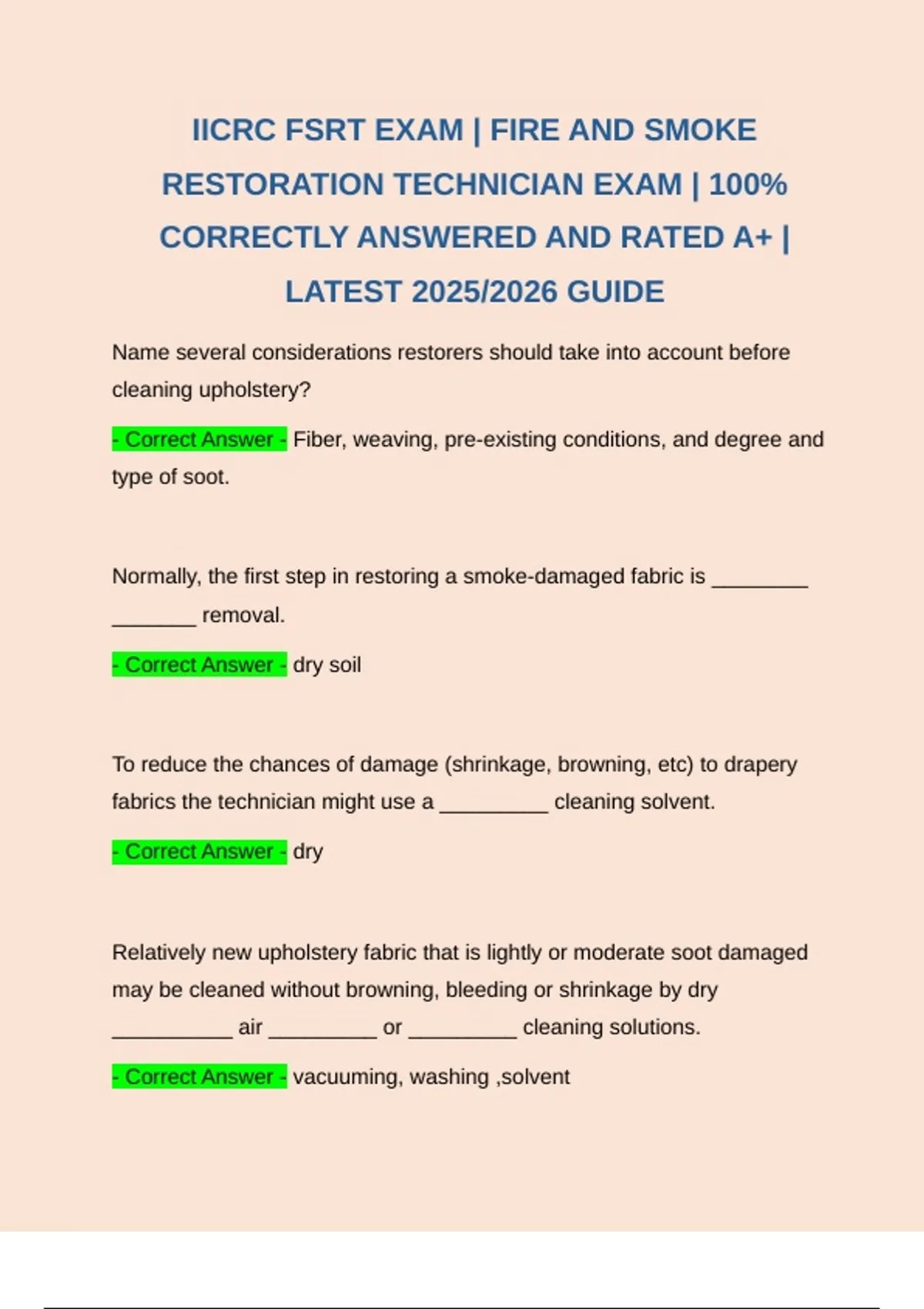 IICRC FSRT EXAM | FIRE AND SMOKE RESTORATION TECHNICIAN EXAM | 100% CORRECTLY ANSWERED AND RATED A+ | LATEST 2025/2026 GUIDE

Name several considerations restorers should take into account before cleaning upholstery?

- Correct Answer - Fiber, weaving, pre-existing conditions, and degree and type of soot.

Normally, the first step in restoring a smoke-damaged fabric is ________ _______ removal.

- Correct Answer - dry soil

To reduce the chances of damage (shrinkage, browning, etc) to drapery fabrics the technician might use a _________ cleaning solvent.

- Correct Answer - dry

Relatively new upholstery fabric that is lightly or moderate soot damaged may be cleaned without browning, bleeding or shrinkage by dry __________ air _________ or _________ cleaning solutions.

- Correct Answer - vacuuming, washing ,solvent